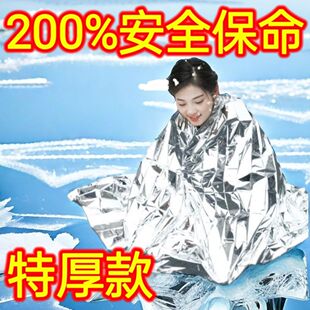 200%安全保命

特厚款